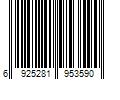 6 925281 953590